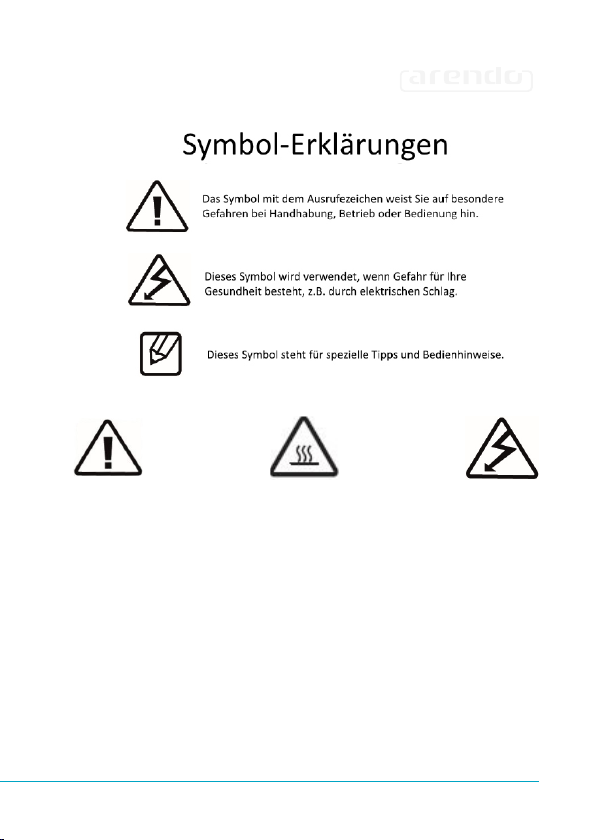 arendo

Symbol-Erklärungen

Das Symbol mit dem Ausrufezeichen weist Sie auf besondere Gefahren bei Handhabung, Betrieb oder Bedienung hin.

Dieses Symbol wird verwendet, wenn Gefahr für Ihre Gesundheit besteht, z.B. durch elektrischen Schlag.

Dieses Symbol steht für spezielle Tipps und Bedienhinweise.